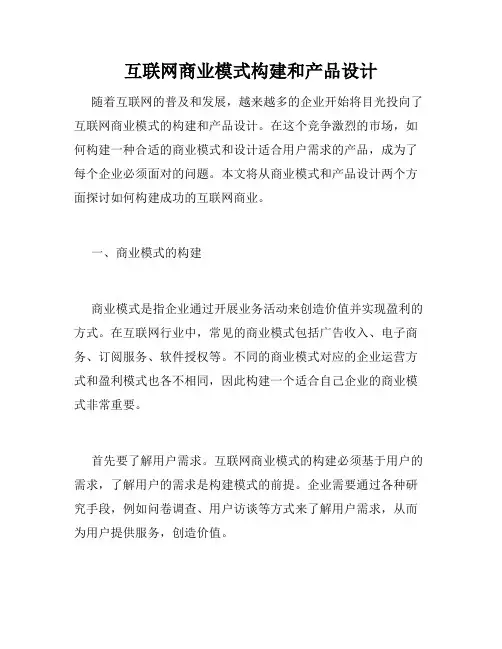 互联网商业模式构建和产品设计

随着互联网的普及和发展，越来越多的企业开始将目光投向了互联网商业模式的构建和产品设计。在这个竞争激烈的市场，如何构建一种合适的商业模式和设计适合用户需求的产品，成为了每个企业必须面对的问题。本文将从商业模式和产品设计两个方面探讨如何构建成功的互联网商业。

一、商业模式的构建

商业模式是指企业通过开展业务活动来创造价值并实现盈利的方式。在互联网行业中，常见的商业模式包括广告收入、电子商务、订阅服务、软件授权等。不同的商业模式对应的企业运营方式和盈利模式也各不相同，因此构建一个适合自己企业的商业模式非常重要。

首先要了解用户需求。互联网商业模式的构建必须基于用户的需求，了解用户的需求是构建模式的前提。企业需要通过各种研究手段，例如问卷调查、用户访谈等方式来了解用户需求，从而为用户提供服务，创造价值。